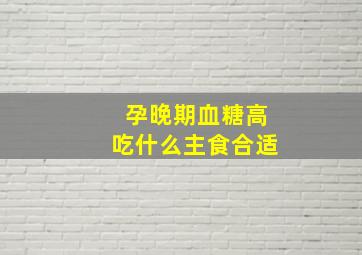 孕晚期血糖高
吃什么主食合适